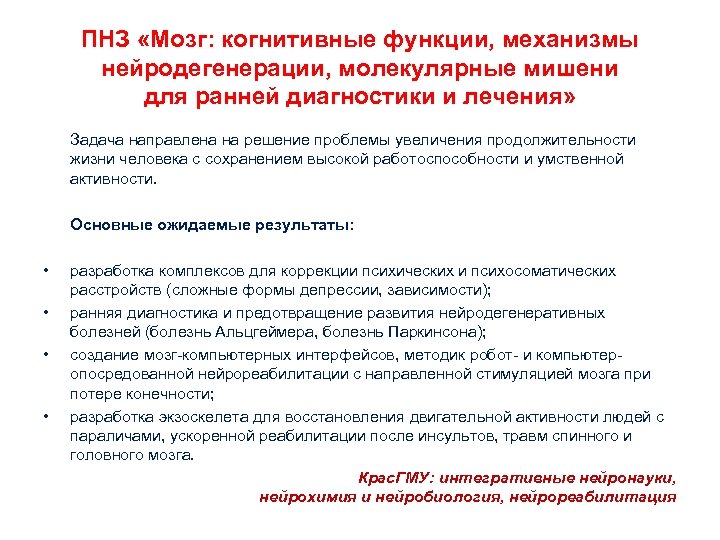 ПНЗ «Мозг: когнитивные функции, механизмы нейродегенерации, молекулярные мишени для ранней диагностики и лечения»

Задача направлена на решение проблемы увеличения продолжительности жизни человека с сохранением высокой работоспособности и умственной активности.

Основные ожидаемые результаты:

• разработка комплексов для коррекции психических и психосоматических расстройств (сложные формы депрессии, зависимости);
• ранняя диагностика и предотвращение развития нейродегенеративных болезней (болезнь Альцгеймера, болезнь Паркинсона);
• создание мозг-компьютерных интерфейсов, методик робот- и компьютер-опосредованной нейрореабилитации с направленной стимуляцией мозга при потере конечности;
• разработка экзоскелета для восстановления двигательной активности людей с параличами, ускоренной реабилитации после инсультов, травм спинного и головного мозга.

КрасГМУ: интегративные нейронауки, нейрохимия и нейробиология, нейрореабилитация